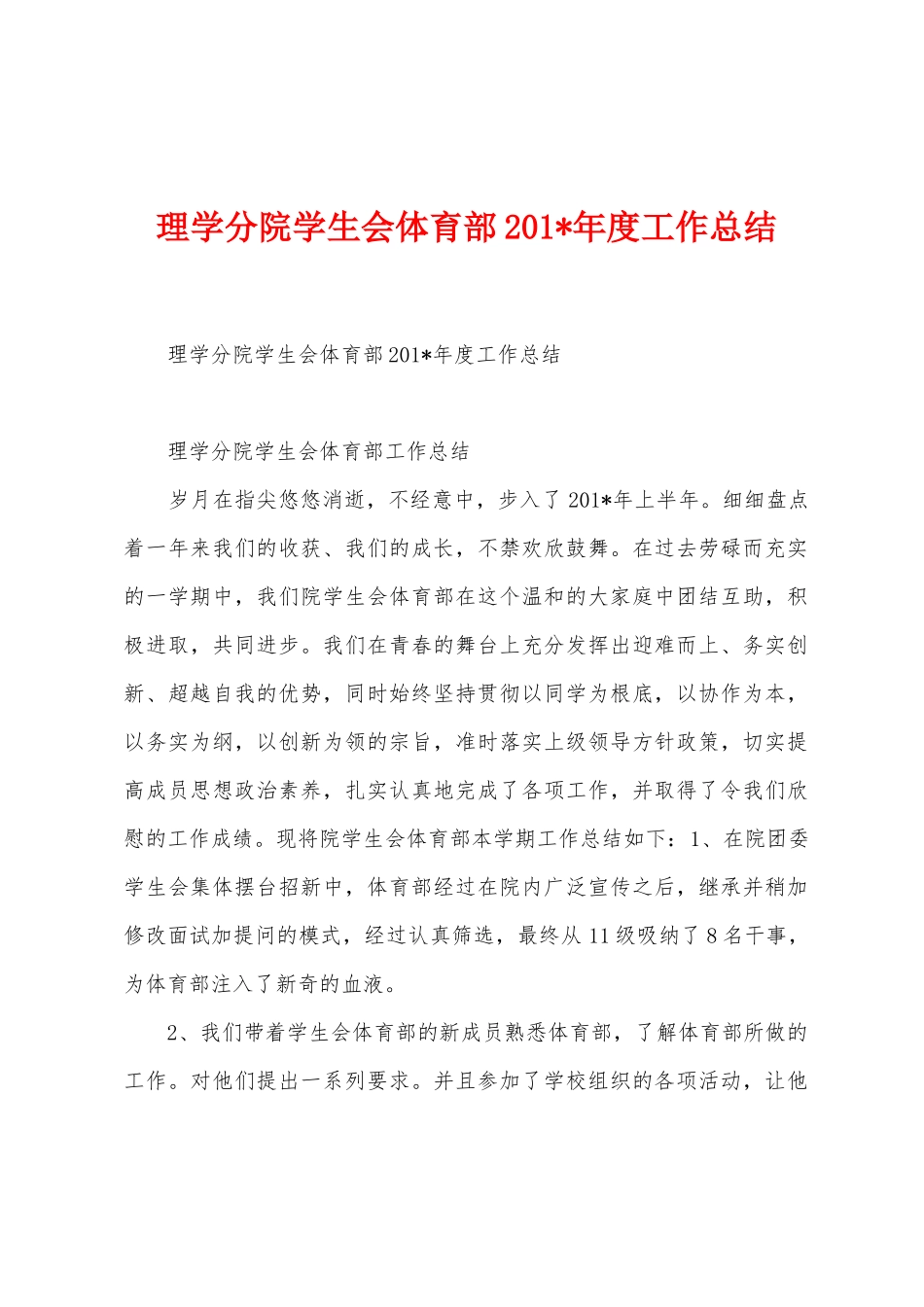 理学分院学生会体育部201*年度工作总结

理学分院学生会体育部201*年度工作总结

理学分院学生会体育部工作总结

岁月在指尖悠悠消逝，不经意中，步入了201*年上半年。细细盘点着一年来我们的收获、我们的成长，不禁欢欣鼓舞。在过去劳碌而充实的一学期中，我们院学生会体育部在这个温和的大家庭中团结互助，积极进取，共同进步。我们在青春的舞台上充分发挥出迎难而上、务实创新、超越自我的优势，同时始终坚持贯彻以同学为根底，以协作为本，以务实为纲，以创新为领的宗旨，准时落实上级领导方针政策，切实提高成员思想政治素养，扎实认真地完成了各项工作，并取得了令我们欣慰的工作成绩。现将院学生会体育部本学期工作总结如下：1、在院团委学生会集体摆台招新中，体育部经过在院内广泛宣传之后，继承并稍加修改面试加提问的模式，经过认真筛选，最终从11级吸纳了8名干事，为体育部注入了新奇的血液。

2、我们带着学生会体育部的新成员熟悉体育部，了解体育部所做的工作。对他们提出一系列要求。并且参加了学校组织的各项活动，让他